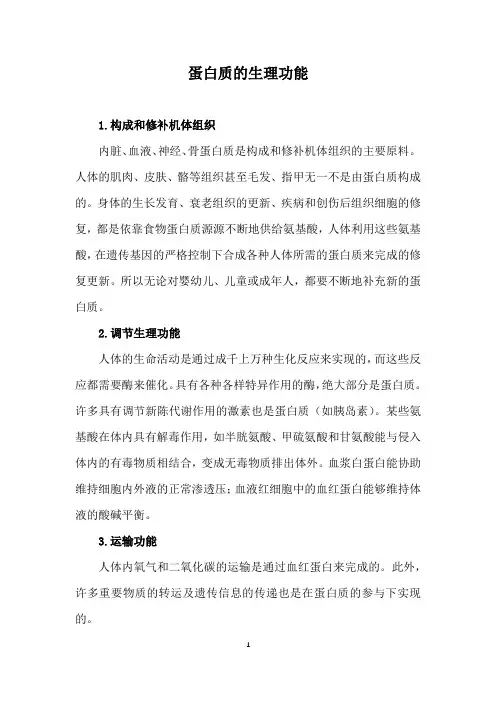 蛋白质的生理功能

1.构成和修补机体组织

内脏、血液、神经、骨蛋白质是构成和修补机体组织的主要原料。人体的肌肉、皮肤、骼等组织甚至毛发、指甲无一不是由蛋白质构成的。身体的生长发育、衰老组织的更新、疾病和创伤后组织细胞的修复，都是依靠食物蛋白质源源不断地供给氨基酸，人体利用这些氨基酸，在遗传基因的严格控制下合成各种人体所需的蛋白质来完成的修复更新。所以无论对婴幼儿、儿童或成年人，都要不断地补充新的蛋白质。

2.调节生理功能

人体的生命活动是通过成千上万种生化反应来实现的，而这些反应都需要酶来催化。具有各种各样特异作用的酶，绝大部分是蛋白质。许多具有调节新陈代谢作用的激素也是蛋白质（如胰岛素）。某些氨基酸在体内具有解毒作用，如半胱氨酸、甲硫氨酸和甘氨酸能与侵入体内的有毒物质相结合，变成无毒物质排出体外。血浆白蛋白能协助维持细胞内外液的正常渗透压；血液红细胞中的血红蛋白能够维持体液的酸碱平衡。

3.运输功能

人体内氧气和二氧化碳的运输是通过血红蛋白来完成的。此外，许多重要物质的转运及遗传信息的传递也是在蛋白质的参与下实现的。

1